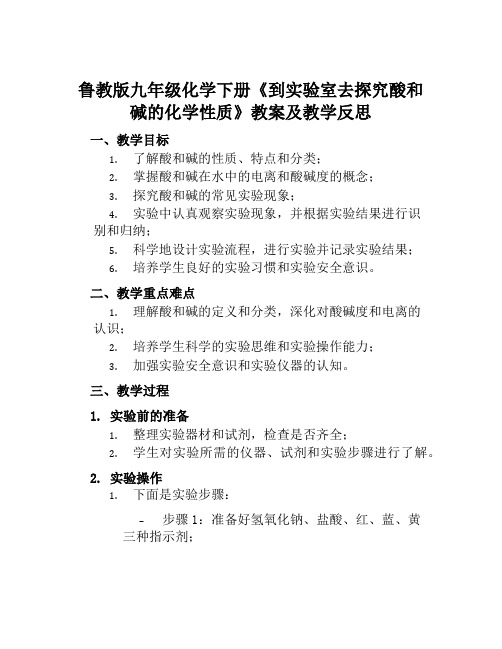 鲁教版九年级化学下册《到实验室去探究酸和碱的化学性质》教案及教学反思

一、教学目标

1. 了解酸和碱的性质、特点和分类；
2. 掌握酸和碱在水中的电离和酸碱度的概念；
3. 探究酸和碱的常见实验现象；
4. 实验中认真观察实验现象，并根据实验结果进行识别和归纳；
5. 科学地设计实验流程，进行实验并记录实验结果；
6. 培养学生良好的实验习惯和实验安全意识。

二、教学重点难点

1. 理解酸和碱的定义和分类，深化对酸碱度和电离的认识；
2. 培养学生科学的实验思维和实验操作能力；
3. 加强实验安全意识和实验仪器的认知。

三、教学过程

1. 实验前的准备

1. 整理实验器材和试剂，检查是否齐全；
2. 学生对实验所需的仪器、试剂和实验步骤进行了解。

2. 实验操作

1. 下面是实验步骤：

- 步骤 1：准备好氢氧化钠、盐酸、红、蓝、黄三种指示剂；